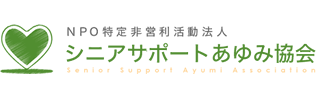 NPO特定非営利活動法人
シニアサポートあゆみ協会
Senior Support Ayumi Association